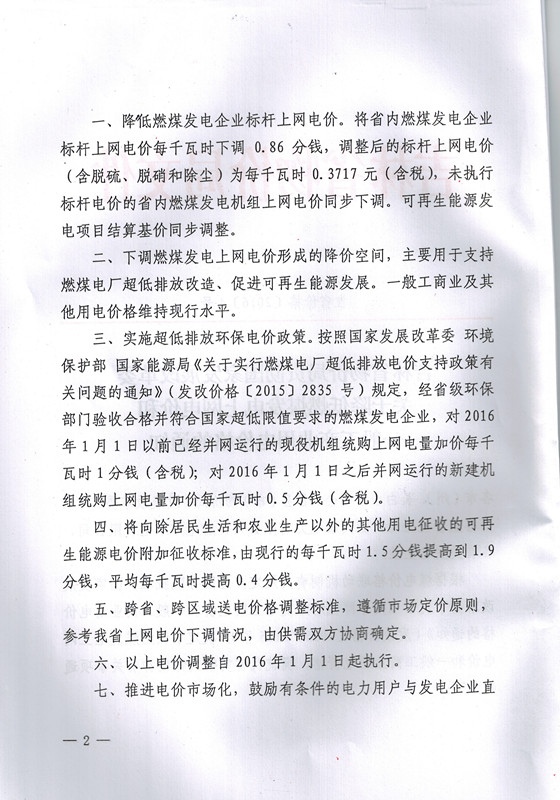 一、降低燃煤发电企业标杆上网电价。将省内燃煤发电企业标杆上网电价每千瓦时下调 0.86 分钱，调整后的标杆上网电价（含脱硫、脱硝和除尘）为每千瓦时 0.3717 元（含税），未执行标杆电价的省内燃煤发电机组上网电价同步下调。可再生能源发电项目结算基价同步调整。

二、下调燃煤发电上网电价形成的降价空间，主要用于支持燃煤电厂超低排放改造、促进可再生能源发展。一般工商业及其他用电价格维持现行水平。

三、实施超低排放环保电价政策。按照国家发展改革委 环境保护部 国家能源局《关于实行燃煤电厂超低排放电价支持政策有关问题的通知》（发改价格〔2015〕2835 号）规定，经省级环保部门验收合格并符合国家超低限值要求的燃煤发电企业，对 2016 年 1 月 1 日以前已经并网运行的现役机组统购上网电量加价每千瓦时 1 分钱（含税）；对 2016 年 1 月 1 日之后并网运行的新建机组统购上网电量加价每千瓦时 0.5 分钱（含税）。

四、将向除居民生活和农业生产以外的其他用电征收的可再生能源电价附加征收标准，由现行的每千瓦时 1.5 分钱提高到 1.9 分钱，平均每千瓦时提高 0.4 分钱。

五、跨省、跨区域送电价格调整标准，遵循市场定价原则，参考我省上网电价下调情况，由供需双方协商确定。

六、以上电价调整自 2016 年 1 月 1 日起执行。

七、推进电价市场化，鼓励有条件的电力用户与发电企业直

— 2 —